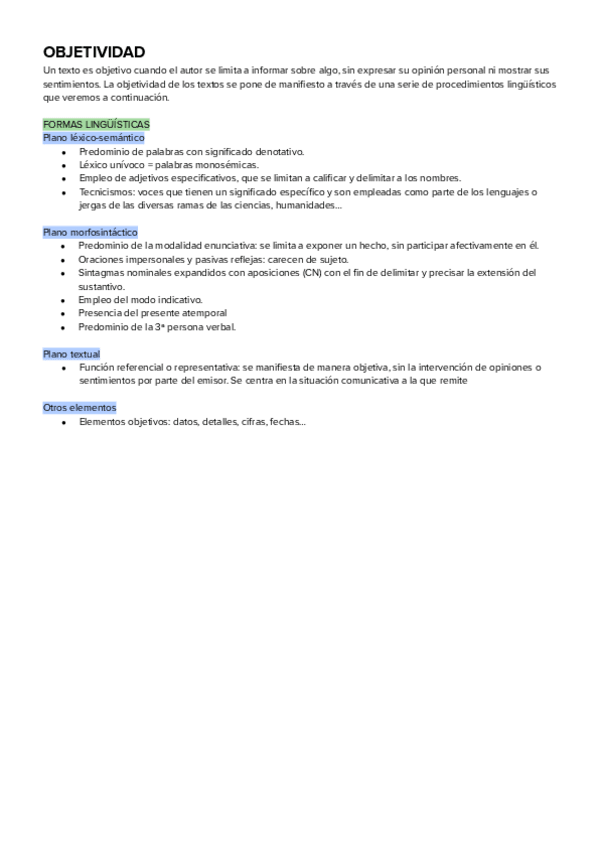 OBJETIVIDAD
Un texto es objetivo cuando el autor se limita a informar sobre algo, sin expresar su opinión personal ni mostrar sus sentimientos. La objetividad de los textos se pone de manifiesto a través de una serie de procedimientos lingüísticos que veremos a continuación.

FORMAS LINGÜÍSTICAS
Plano léxico-semántico
- Predominio de palabras con significado denotativo.
- Léxico unívoco = palabras monosémicas.
- Empleo de adjetivos especificativos, que se limitan a calificar y delimitar a los nombres.
- Tecnicismos: voces que tienen un significado específico y son empleadas como parte de los lenguajes o jergas de las diversas ramas de las ciencias, humanidades...

Plano morfosintáctico
- Predominio de la modalidad enunciativa: se limita a exponer un hecho, sin participar afectivamente en él.
- Oraciones impersonales y pasivas reflejas: carecen de sujeto.
- Sintagmas nominales expandidos con aposiciones (CN) con el fin de delimitar y precisar la extensión del sustantivo.
- Empleo del modo indicativo.
- Presencia del presente atemporal
- Predominio de la 3ª persona verbal.

Plano textual
- Función referencial o representativa: se manifiesta de manera objetiva, sin la intervención de opiniones o sentimientos por parte del emisor. Se centra en la situación comunicativa a la que remite

Otros elementos
- Elementos objetivos: datos, detalles, cifras, fechas...